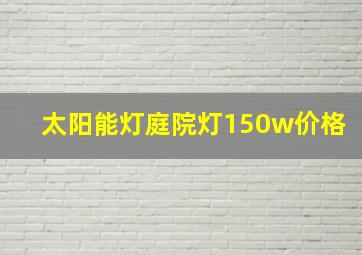 太阳能灯庭院灯150w价格